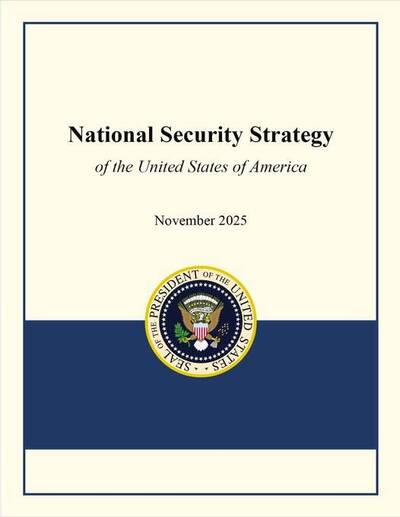 National Security Strategy

of the United States of America

November 2025

SEAL OF THE PRESIDENT OF THE UNITED STATES